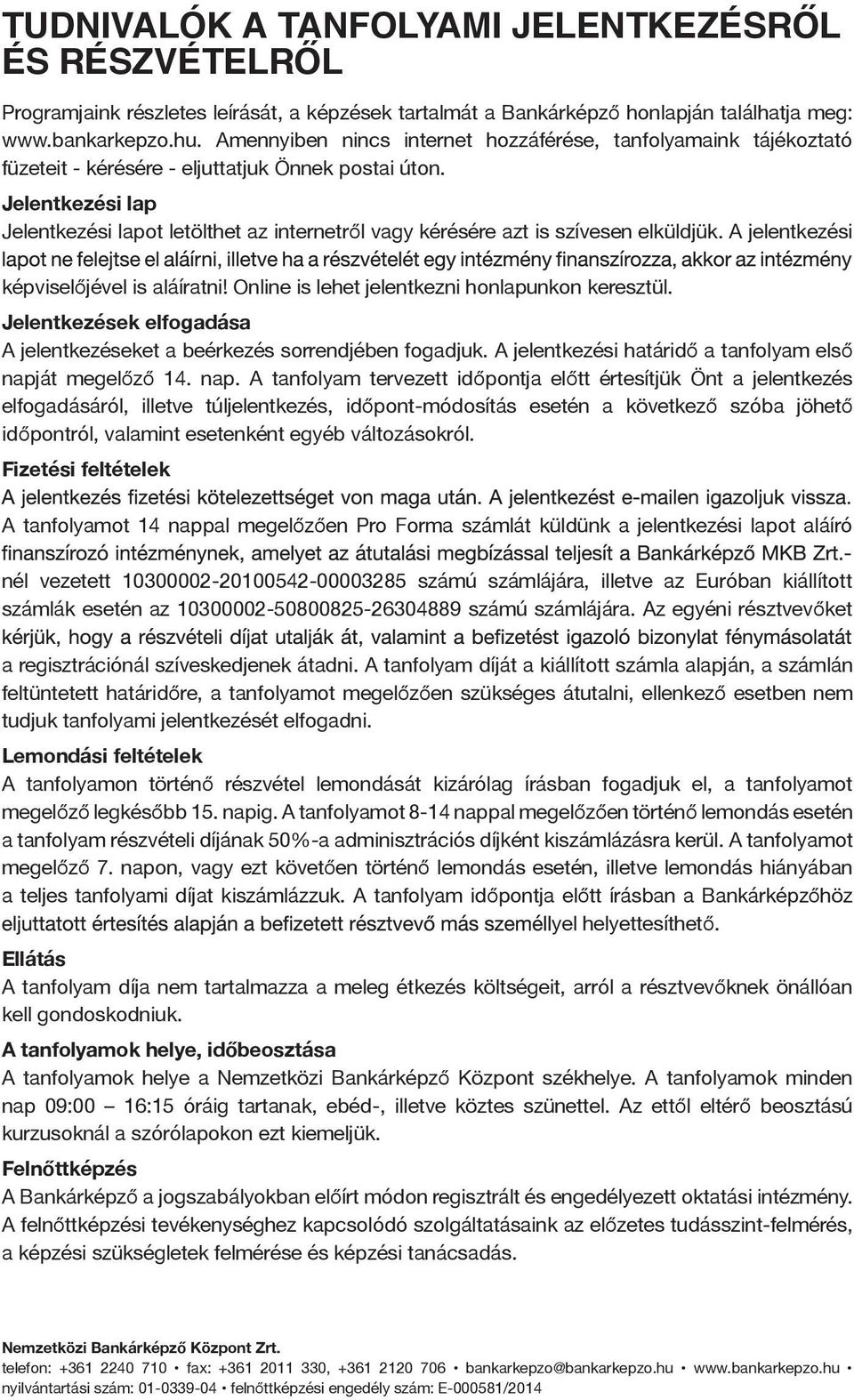 TUDNIVALÓK A TANFOLYAMI JELENTKEZÉSRŐL ÉS RÉSZVÉTELRŐL

Programjaink részletes leírását, a képzések tartalmát a Bankárképző honlapján találhatja meg: www.bankarkepzo.hu. Amennyiben nincs internet hozzáférése, tanfolyamaink tájékoztató füzeteit - kérésére - eljuttatjuk Önnek postai úton.

Jelentkezési lap

Jelentkezési lapot letölthet az internetről vagy kérésére azt is szívesen elküldjük. A jelentkezési lapot ne felejtse el aláírni, illetve ha a részvételét egy intézmény finanszírozza, akkor az intézmény képviselőjével is aláíratni! Online is lehet jelentkezni honlapunkon keresztül.

Jelentkezések elfogadása

A jelentkezéseket a beérkezés sorrendjében fogadjuk. A jelentkezési határidő a tanfolyam első napját megelőző 14. nap. A tanfolyam tervezett időpontja előtt értesítjük Önt a jelentkezés elfogadásáról, illetve túljelentkezés, időpont-módosítás esetén a következő szóba jöhető időpontról, valamint esetenként egyéb változásokról.

Fizetési feltételek

A jelentkezés fizetési kötelezettséget von maga után. A jelentkezést e-mailen igazoljuk vissza. A tanfolyamot 14 nappal megelőzően Pro Forma számlát küldünk a jelentkezési lapot aláíró finanszírozó intézménynek, amelyet az átutalási megbízással teljesít a Bankárképző MKB Zrt.-nél vezetett 10300002-20100542-00003285 számú számlájára, illetve az Euróban kiállított számlák esetén az 10300002-50800825-26304889 számú számlájára. Az egyéni résztvevőket kérjük, hogy a részvételi díjat utalják át, valamint a befizetést igazoló bizonylat fénymásolatát a regisztrációnál szíveskedjenek átadni. A tanfolyam díját a kiállított számla alapján, a számlán feltüntetett határidőre, a tanfolyamot megelőzően szükséges átutalni, ellenkező esetben nem tudjuk tanfolyami jelentkezését elfogadni.

Lemondási feltételek

A tanfolyamon történő részvétel lemondását kizárólag írásban fogadjuk el, a tanfolyamot megelőző legkésőbb 15. napig. A tanfolyamot 8-14 nappal megelőzően történő lemondás esetén a tanfolyam részvételi díjának 50%-a adminisztrációs díjként kiszámlázásra kerül. A tanfolyamot megelőző 7. napon, vagy ezt követően történő lemondás esetén, illetve lemondás hiányában a teljes tanfolyami díjat kiszámlázzuk. A tanfolyam időpontja előtt írásban a Bankárképzőhöz eljuttatott értesítés alapján a befizetett résztvevő más személlyel helyettesíthető.

Ellátás

A tanfolyam díja nem tartalmazza a meleg étkezés költségeit, arról a résztvevőknek önállóan kell gondoskodniuk.

A tanfolyamok helye, időbeosztása

A tanfolyamok helye a Nemzetközi Bankárképző Központ székhelye. A tanfolyamok minden nap 09:00 – 16:15 óráig tartanak, ebéd-, illetve köztes szünettel. Az ettől eltérő beosztású kurzusoknál a szórólapokon ezt kiemeljük.

Felnőttképzés

A Bankárképző a jogszabályokban előírt módon regisztrált és engedélyezett oktatási intézmény. A felnőttképzési tevékenységhez kapcsolódó szolgáltatásaink az előzetes tudásszint-felmérés, a képzési szükségletek felmérése és képzési tanácsadás.

Nemzetközi Bankárképző Központ Zrt.
telefon: +361 2240 710 • fax: +361 2011 330, +361 2120 706 • bankarkepzo@bankarkepzo.hu • www.bankarkepzo.hu •
nyilvántartási szám: 01-0339-04 • felnőttképzési engedély szám: E-000581/2014